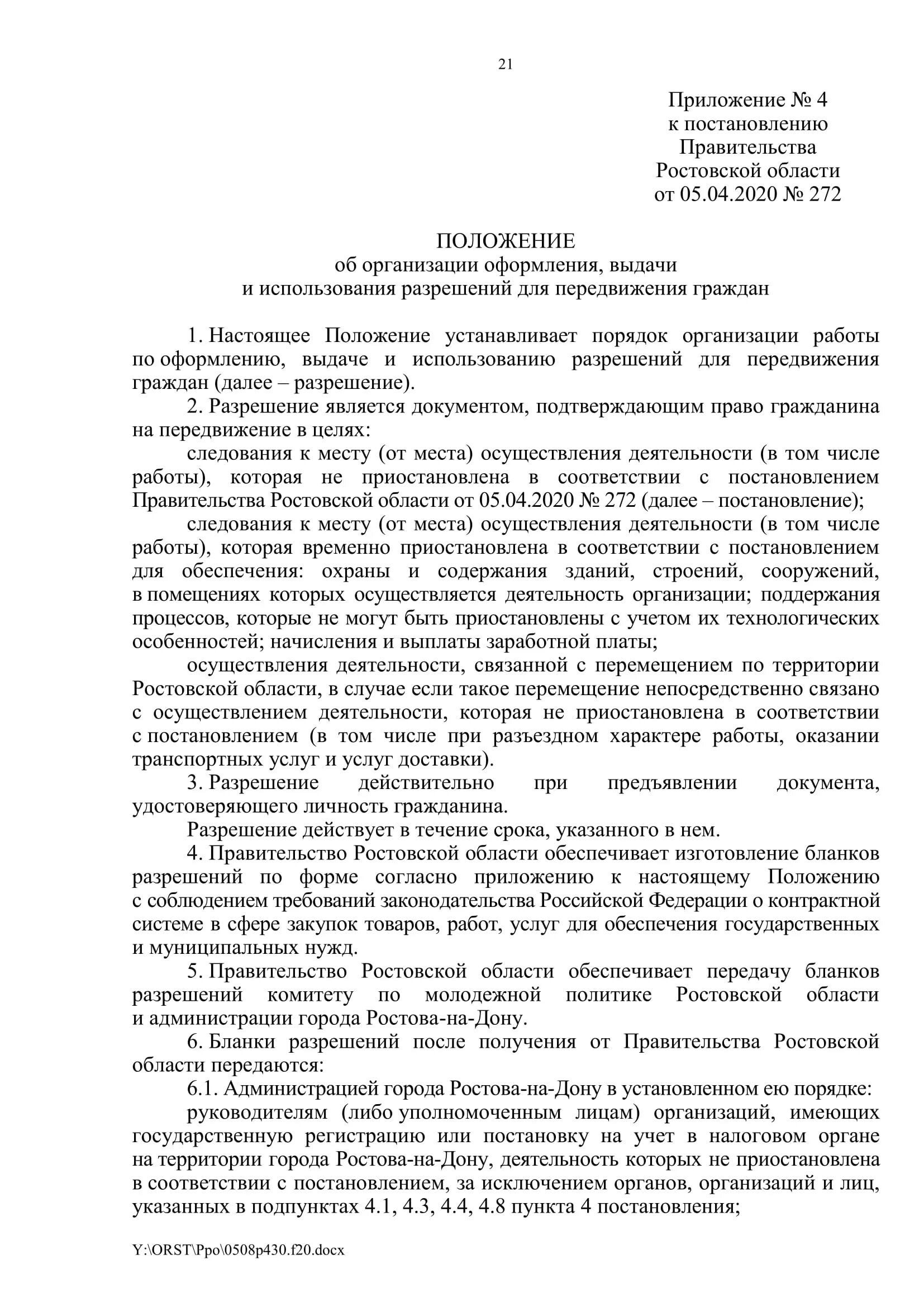 21

Приложение № 4
к постановлению
Правительства
Ростовской области
от 05.04.2020 № 272

ПОЛОЖЕНИЕ
об организации оформления, выдачи
и использования разрешений для передвижения граждан

1. Настоящее Положение устанавливает порядок организации работы по оформлению, выдаче и использованию разрешений для передвижения граждан (далее – разрешение).

2. Разрешение является документом, подтверждающим право гражданина на передвижение в целях:

следования к месту (от места) осуществления деятельности (в том числе работы), которая не приостановлена в соответствии с постановлением Правительства Ростовской области от 05.04.2020 № 272 (далее – постановление);

следования к месту (от места) осуществления деятельности (в том числе работы), которая временно приостановлена в соответствии с постановлением для обеспечения: охраны и содержания зданий, строений, сооружений, в помещениях которых осуществляется деятельность организации; поддержания процессов, которые не могут быть приостановлены с учетом их технологических особенностей; начисления и выплаты заработной платы;

осуществления деятельности, связанной с перемещением по территории Ростовской области, в случае если такое перемещение непосредственно связано с осуществлением деятельности, которая не приостановлена в соответствии с постановлением (в том числе при разъездном характере работы, оказании транспортных услуг и услуг доставки).

3. Разрешение действительно при предъявлении документа, удостоверяющего личность гражданина.

Разрешение действует в течение срока, указанного в нем.

4. Правительство Ростовской области обеспечивает изготовление бланков разрешений по форме согласно приложению к настоящему Положению с соблюдением требований законодательства Российской Федерации о контрактной системе в сфере закупок товаров, работ, услуг для обеспечения государственных и муниципальных нужд.

5. Правительство Ростовской области обеспечивает передачу бланков разрешений комитету по молодежной политике Ростовской области и администрации города Ростова-на-Дону.

6. Бланки разрешений после получения от Правительства Ростовской области передаются:

6.1. Администрацией города Ростова-на-Дону в установленном ею порядке:

руководителям (либо уполномоченным лицам) организаций, имеющих государственную регистрацию или постановку на учет в налоговом органе на территории города Ростова-на-Дону, деятельность которых не приостановлена в соответствии с постановлением, за исключением органов, организаций и лиц, указанных в подпунктах 4.1, 4.3, 4.4, 4.8 пункта 4 постановления;

Y:\ORST\Ppo\0508p430.f20.docx